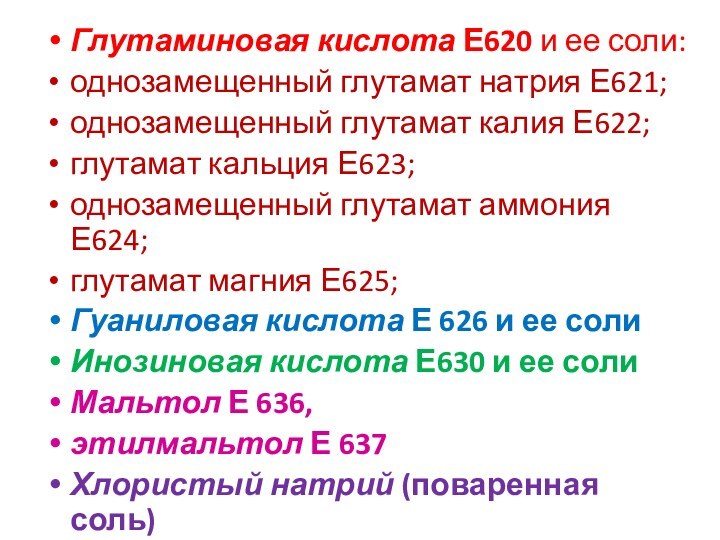 • Глутаминовая кислота Е620 и ее соли:
• однозамещенный глутамат натрия Е621;
• однозамещенный глутамат калия Е622;
• глутамат кальция Е623;
• однозамещенный глутамат аммония Е624;
• глутамат магния Е625;
• Гуаниловая кислота Е 626 и ее соли
• Инозиновая кислота Е630 и ее соли
• Мальтол Е 636,
• этилмальтол Е 637
• Хлористый натрий (поваренная соль)